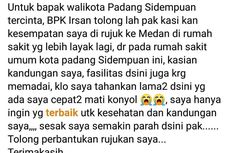 Untuk bapak walikota Padang Sidempuan tercinta, BPK Irsan tolong lah pak kasi kan kesempatan saya di rujuk ke Medan di rumah sakit yg lebih layak lagi, dr pada rumah sakit umum kota padang Sidempuan ini, kasian kandungan saya, fasilitas dsini juga krg memadai, klo saya tahankan lama2 dsini yg ada saya cepat2 mati konyol 😭😭, saya hanya ingin yg terbaik utk kesehatan dan kandungan saya,,,, sesak saya semakin parah dsini pak...... Tolong perbantukan rujukan saya... Terimakasih